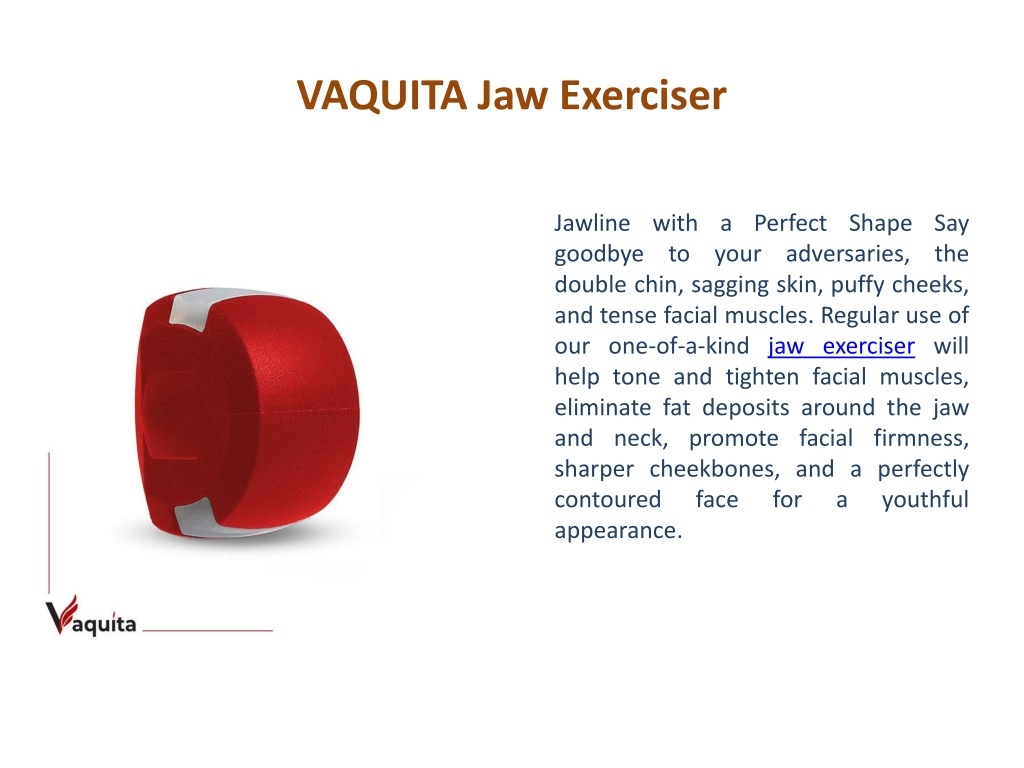 VAQUITA Jaw Exerciser

Jawline with a Perfect Shape Say goodbye to your adversaries, the double chin, sagging skin, puffy cheeks, and tense facial muscles. Regular use of our one-of-a-kind jaw exerciser will help tone and tighten facial muscles, eliminate fat deposits around the jaw and neck, promote facial firmness, sharper cheekbones, and a perfectly contoured face for a youthful appearance.

Vaquita